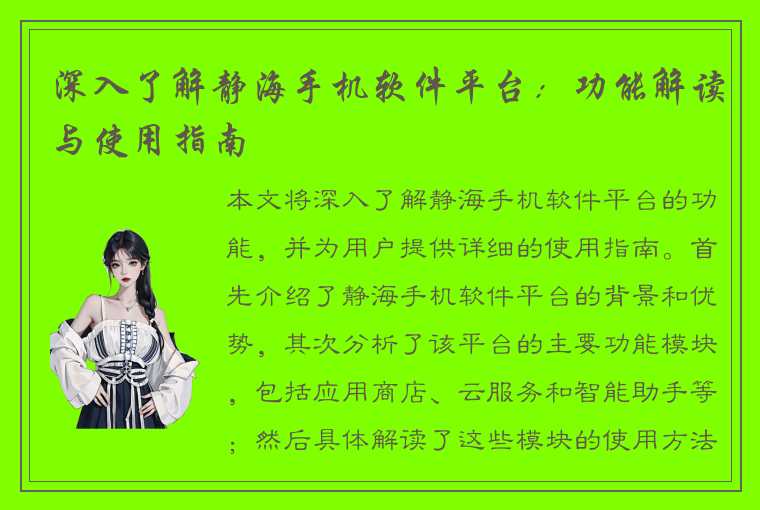 深入了解静海手机软件平台：功能解读与使用指南

本文将深入了解静海手机软件平台的功能，并为用户提供详细的使用指南。首先介绍了静海手机软件平台的背景和优势，其次分析了该平台的主要功能模块，包括应用商店、云服务和智能助手等；然后具体解读了这些模块的使用方法